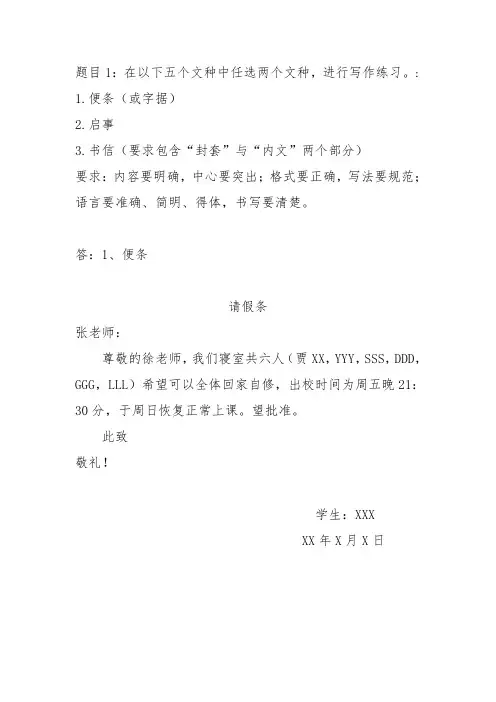 题目 1：在以下五个文种中任选两个文种，进行写作练习。：
1.便条（或字据）
2.启事
3.书信（要求包含“封套”与“内文”两个部分）
要求：内容要明确，中心要突出；格式要正确，写法要规范；语言要准确、简明、得体，书写要清楚。

答：1、便条

请假条
张老师：
尊敬的徐老师，我们寝室共六人（贾 XX，YYY，SSS，DDD，GGG，LLL）希望可以全体回家自修，出校时间为周五晚 21：30 分，于周日恢复正常上课。望批准。
此致
敬礼！

学生：XXX
XX 年 X 月 X 日